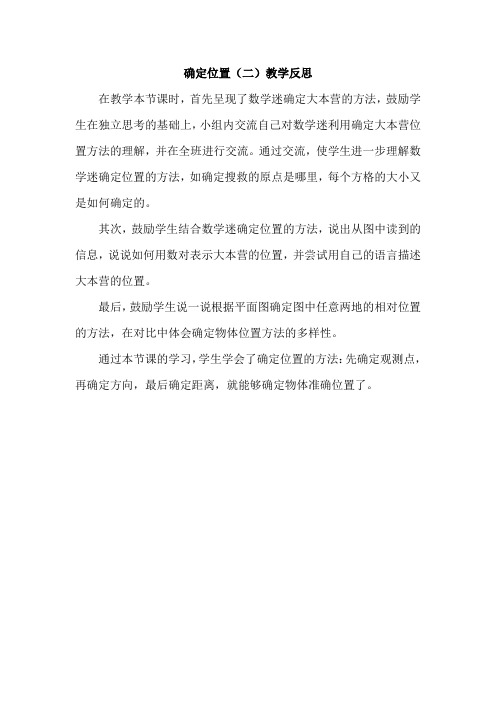 确定位置（二）教学反思

在教学本节课时，首先呈现了数学迷确定大本营的方法，鼓励学生在独立思考的基础上，小组内交流自己对数学迷利用确定大本营位置方法的理解，并在全班进行交流。通过交流，使学生进一步理解数学迷确定位置的方法，如确定搜救的原点是哪里，每个方格的大小又是如何确定的。

其次，鼓励学生结合数学迷确定位置的方法，说出从图中读到的信息，说说如何用数对表示大本营的位置，并尝试用自己的语言描述大本营的位置。

最后，鼓励学生说一说根据平面图确定图中任意两地的相对位置的方法，在对比中体会确定物体位置方法的多样性。

通过本节课的学习，学生学会了确定位置的方法：先确定观测点，再确定方向，最后确定距离，就能够确定物体准确位置了。